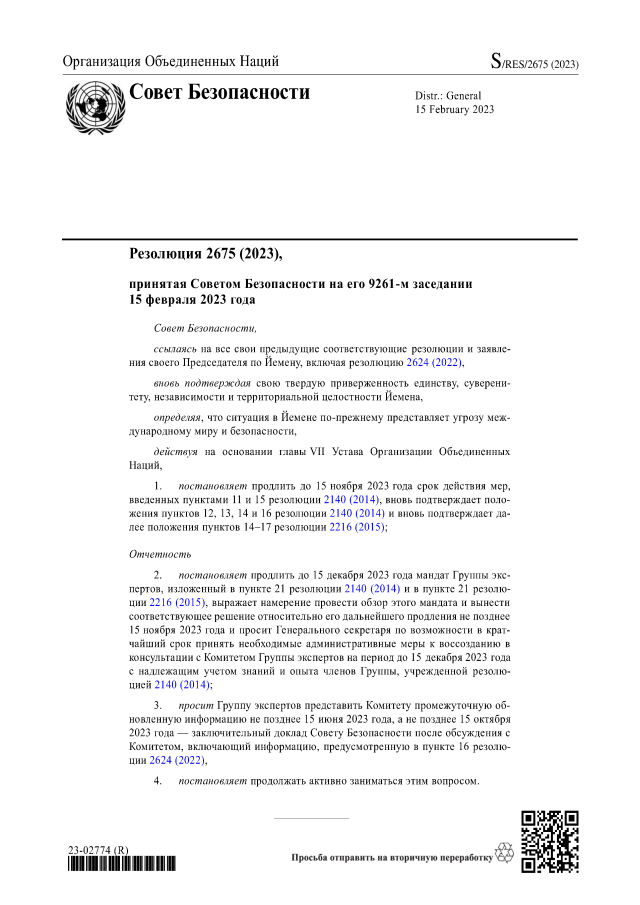 Организация Объединенных Наций

S/RES/2675 (2023)

Совет Безопасности

Distr.: General
15 February 2023

Резолюция 2675 (2023),

принятая Советом Безопасности на его 9261-м заседании 15 февраля 2023 года

Совет Безопасности,

ссылаясь на все свои предыдущие соответствующие резолюции и заявления своего Председателя по Йемену, включая резолюцию 2624 (2022),

вновь подтверждая свою твердую приверженность единству, суверенитету, независимости и территориальной целостности Йемена,

определяя, что ситуация в Йемене по-прежнему представляет угрозу международному миру и безопасности,

действуя на основании главы VII Устава Организации Объединенных Наций,

1. постановляет продлить до 15 ноября 2023 года срок действия мер, введенных пунктами 11 и 15 резолюции 2140 (2014), вновь подтверждает положения пунктов 12, 13, 14 и 16 резолюции 2140 (2014) и вновь подтверждает далее положения пунктов 14–17 резолюции 2216 (2015);

Отчетность

2. постановляет продлить до 15 декабря 2023 года мандат Группы экспертов, изложенный в пункте 21 резолюции 2140 (2014) и в пункте 21 резолюции 2216 (2015), выражает намерение провести обзор этого мандата и вынести соответствующее решение относительно его дальнейшего продления не позднее 15 ноября 2023 года и просит Генерального секретаря по возможности в кратчайший срок принять необходимые административные меры к воссозданию в консультации с Комитетом Группы экспертов на период до 15 декабря 2023 года с надлежащим учетом знаний и опыта членов Группы, учрежденной резолюцией 2140 (2014);

3. просит Группу экспертов представить Комитету промежуточную обновленную информацию не позднее 15 июня 2023 года, а не позднее 15 октября 2023 года — заключительный доклад Совету Безопасности после обсуждения с Комитетом, включающий информацию, предусмотренную в пункте 16 резолюции 2624 (2022),

4. постановляет продолжать активно заниматься этим вопросом.

23-02774 (R)

Просьба отправить на вторичную переработку